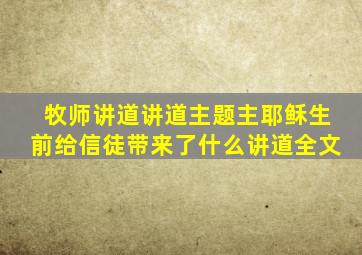 牧师讲道讲道主题主耶稣生前给信徒带来了什么讲道全文